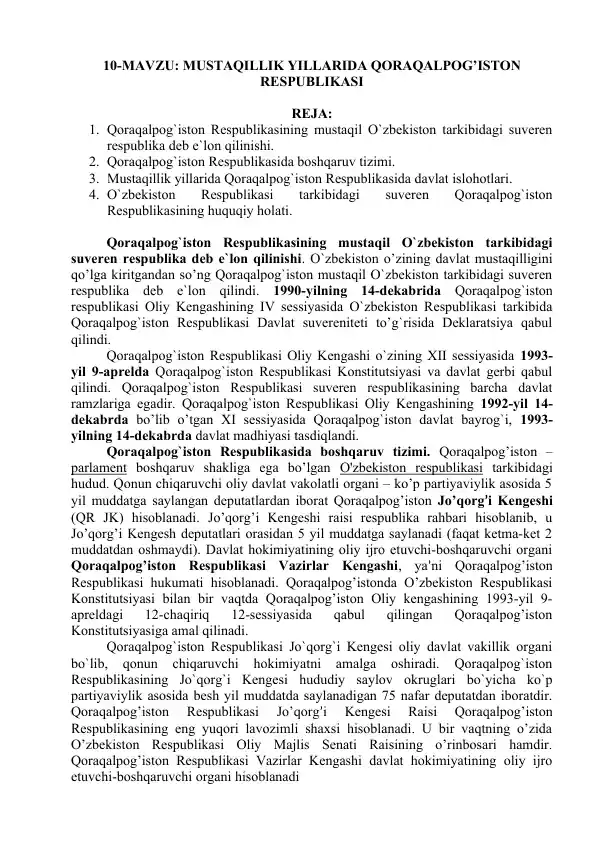 10-MAVZU: MUSTAQILLIK YILLARIDA QORAQALPOG'ISTON RESPUBLIKASI

REJA:
1. Qoraqalpog`iston Respublikasining mustaqil O`zbekiston tarkibidagi suveren respublika deb e`lon qilinishi.
2. Qoraqalpog`iston Respublikasida boshqaruv tizimi.
3. Mustaqillik yillarida Qoraqalpog`iston Respublikasida davlat islohotlari.
4. O`zbekiston Respublikasi tarkibidagi suveren Qoraqalpog`iston Respublikasining huquqiy holati.

Qoraqalpog`iston Respublikasining mustaqil O`zbekiston tarkibidagi suveren respublika deb e`lon qilinishi. O`zbekiston o'zining davlat mustaqilligini qo'lga kiritgandan so'ng Qoraqalpog`iston mustaqil O`zbekiston tarkibidagi suveren respublika deb e`lon qilindi. 1990-yilning 14-dekabrida Qoraqalpog`iston respublikasi Oliy Kengashining IV sessiyasida O`zbekiston Respublikasi tarkibida Qoraqalpog`iston Respublikasi Davlat suvereniteti to'g`risida Deklaratsiya qabul qilindi.

Qoraqalpog`iston Respublikasi Oliy Kengashi o`zining XII sessiyasida 1993-yil 9-aprelda Qoraqalpog`iston Respublikasi Konstitutsiyasi va davlat gerbi qabul qilindi. Qoraqalpog`iston Respublikasi suveren respublikasining barcha davlat ramzlariga egadir. Qoraqalpog`iston Respublikasi Oliy Kengashining 1992-yil 14-dekabrda bo'lib o'tgan XI sessiyasida Qoraqalpog`iston davlat bayrog`i, 1993-yilning 14-dekabrda davlat madhiyasi tasdiqlandi.

Qoraqalpog`iston Respublikasida boshqaruv tizimi. Qoraqalpog'iston – parlament boshqaruv shakliga ega bo'lgan O'zbekiston respublikasi tarkibidagi hudud. Qonun chiqaruvchi oliy davlat vakolatli organi – ko'p partiyaviylik asosida 5 yil muddatga saylangan deputatlardan iborat Qoraqalpog'iston Jo'qorg'i Kengeshi (QR JK) hisoblanadi. Jo'qorg'i Kengeshi raisi respublika rahbari hisoblanib, u Jo'qorg'i Kengesh deputatlari orasidan 5 yil muddatga saylanadi (faqat ketma-ket 2 muddatdan oshmaydi). Davlat hokimiyatining oliy ijro etuvchi-boshqaruvchi organi Qoraqalpog'iston Respublikasi Vazirlar Kengashi, ya'ni Qoraqalpog'iston Respublikasi hukumati hisoblanadi. Qoraqalpog'istonda O'zbekiston Respublikasi Konstitutsiyasi bilan bir vaqtda Qoraqalpog'iston Oliy kengashining 1993-yil 9-apreldagi 12-chaqiriq 12-sessiyasida qabul qilingan Qoraqalpog'iston Konstitutsiyasiga amal qilinadi.

Qoraqalpog`iston Respublikasi Jo`qorg`i Kengesi oliy davlat vakillik organi bo`lib, qonun chiqaruvchi hokimiyatni amalga oshiradi. Qoraqalpog`iston Respublikasining Jo`qorg`i Kengesi hududiy saylov okruglari bo`yicha ko`p partiyaviylik asosida besh yil muddatda saylanadigan 75 nafar deputatdan iboratdir. Qoraqalpog'iston Respublikasi Jo'qorg'i Kengesi Raisi Qoraqalpog'iston Respublikasining eng yuqori lavozimli shaxsi hisoblanadi. U bir vaqtning o'zida O'zbekiston Respublikasi Oliy Majlis Senati Raisining o'rinbosari hamdir. Qoraqalpog'iston Respublikasi Vazirlar Kengashi davlat hokimiyatining oliy ijro etuvchi-boshqaruvchi organi hisoblanadi